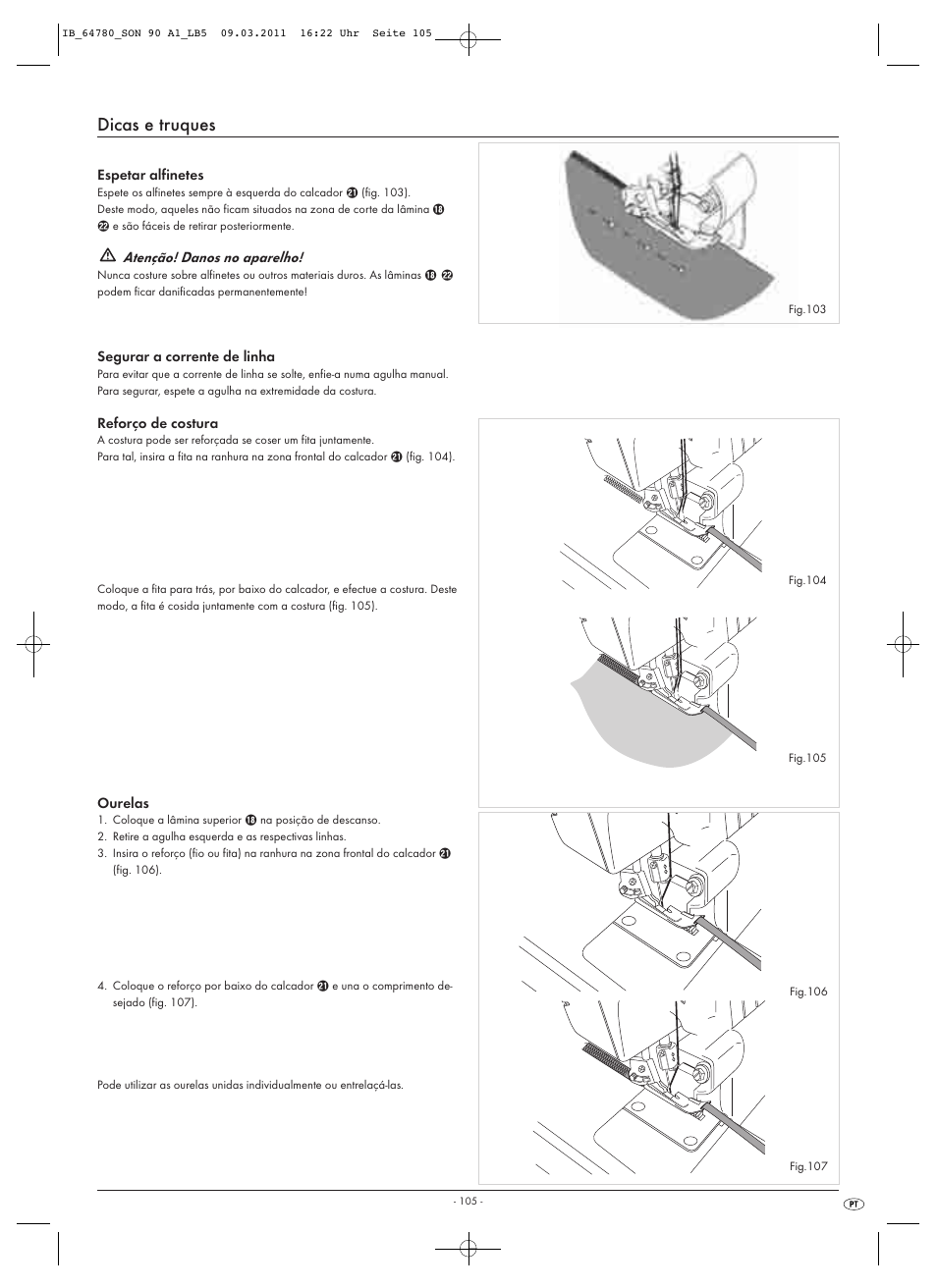 IB_64780_SON 90 A1_LB5 09.03.2011 16:22 Uhr Seite 105

Dicas e truques

Espetar alfinetes
Espete os alfinetes sempre à esquerda do calcador 21 (fig. 103). Deste modo, aqueles não ficam situados na zona de corte da lâmina 18 22 e são fáceis de retirar posteriormente.

Atenção! Danos no aparelho!
Nunca costure sobre alfinetes ou outros materiais duros. As lâminas 18 22 podem ficar danificadas permanentemente!

Fig.103

Segurar a corrente de linha
Para evitar que a corrente de linha se solte, enfie-a numa agulha manual. Para segurar, espete a agulha na extremidade da costura.

Reforço de costura
A costura pode ser reforçada se coser um fita juntamente. Para tal, insira a fita na ranhura na zona frontal do calcador 21 (fig. 104).

Fig.104

Coloque a fita para trás, por baixo do calcador, e efectue a costura. Deste modo, a fita é cosida juntamente com a costura (fig. 105).

Fig.105

Ourelas
1. Coloque a lâmina superior 18 na posição de descanso.
2. Retire a agulha esquerda e as respectivas linhas.
3. Insira o reforço (fio ou fita) na ranhura na zona frontal do calcador 21 (fig. 106).

Fig.106

4. Coloque o reforço por baixo do calcador 21 e una o comprimento desejado (fig. 107).

Pode utilizar as ourelas unidas individualmente ou entrelaçá-las.

Fig.107

- 105 -

PT